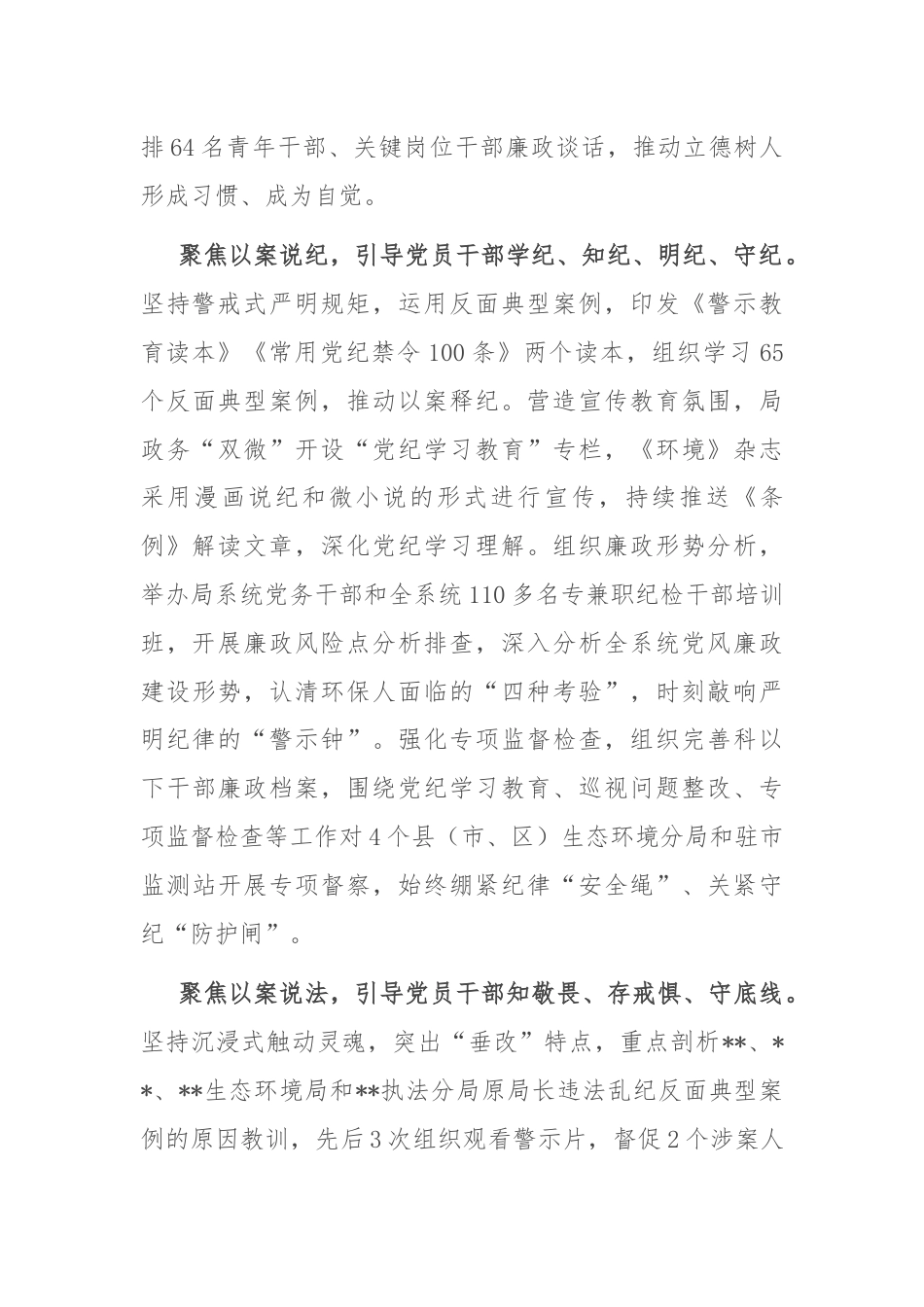 排64名青年干部、关键岗位干部廉政谈话，推动立德树人形成习惯、成为自觉。

聚焦以案说纪，引导党员干部学纪、知纪、明纪、守纪。坚持警戒式严明规矩，运用反面典型案例，印发《警示教育读本》《常用党纪禁令100条》两个读本，组织学习65个反面典型案例，推动以案释纪。营造宣传教育氛围，局政务“双微”开设“党纪学习教育”专栏，《环境》杂志采用漫画说纪和微小说的形式进行宣传，持续推送《条例》解读文章，深化党纪学习理解。组织廉政形势分析，举办局系统党务干部和全系统110多名专兼职纪检干部培训班，开展廉政风险点分析排查，深入分析全系统党风廉政建设形势，认清环保人面临的“四种考验”，时刻敲响严明纪律的“警示钟”。强化专项监督检查，组织完善科以下干部廉政档案，围绕党纪学习教育、巡视问题整改、专项监督检查等工作对4个县（市、区）生态环境分局和驻市监测站开展专项督察，始终绷紧纪律“安全绳”、关紧守纪“防护闸”。

聚焦以案说法，引导党员干部知敬畏、存戒惧、守底线。坚持沉浸式触动灵魂，突出“垂改”特点，重点剖析**、**、**生态环境局和**执法分局原局长违法乱纪反面典型案例的原因教训，先后3次组织观看警示片，督促2个涉案人